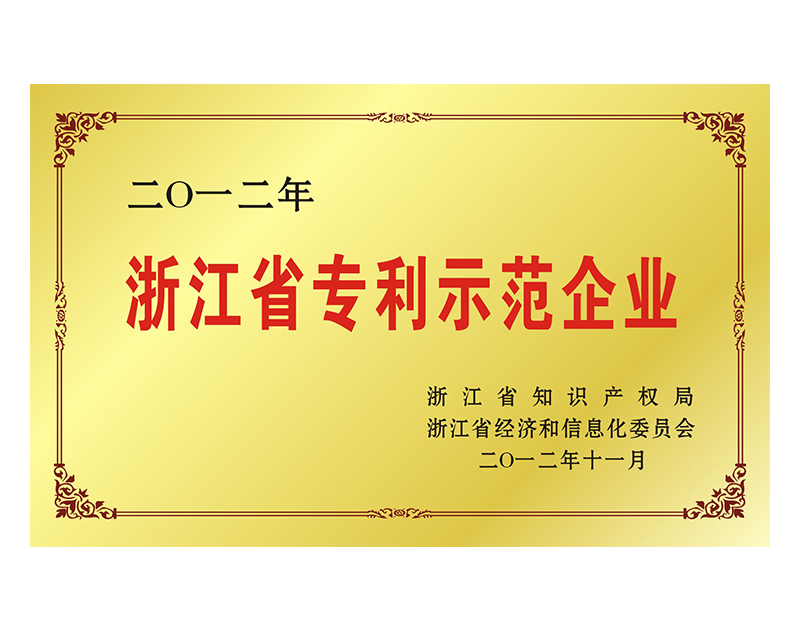 二〇一二年

浙江省专利示范企业

浙江省知识产权局
浙江省经济和信息化委员会
二〇一二年十一月